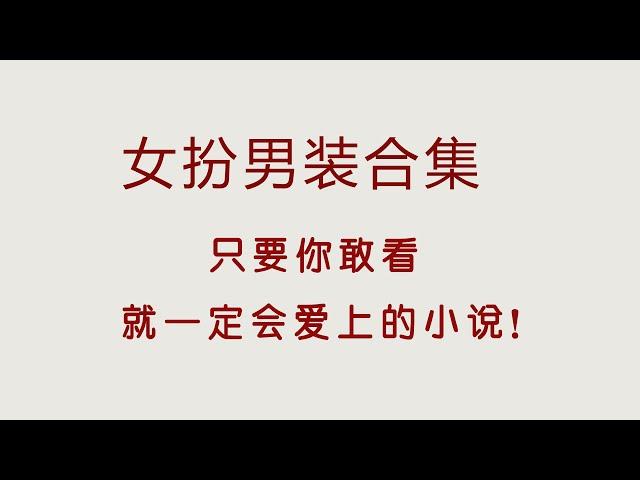 女扮男装合集

只要你敢看

就一定会爱上的小说!